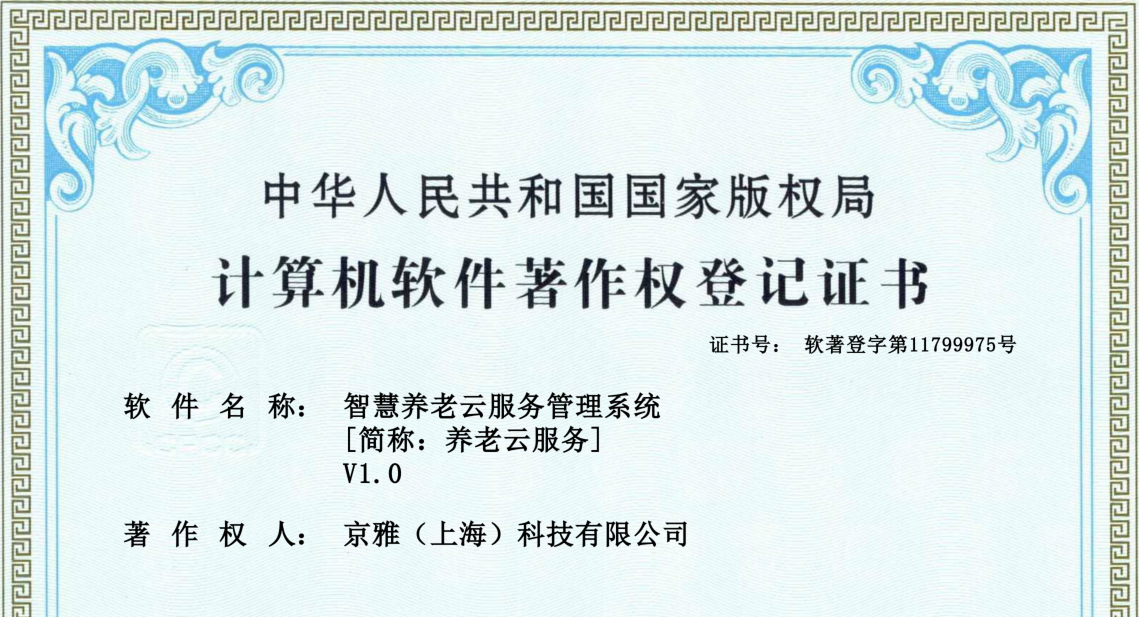 中华人民共和国国家版权局

计算机软件著作权登记证书

证书号： 软著登字第11799975号

软件名称： 智慧养老云服务管理系统
[简称：养老云服务]
V1.0

著作权人： 京雅（上海）科技有限公司